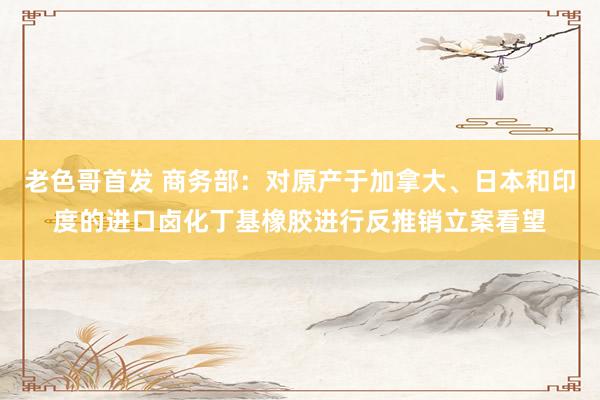 老色哥首发 商务部：对原产于加拿大、日本和印度的进口卤化丁基橡胶进行反推销立案看望